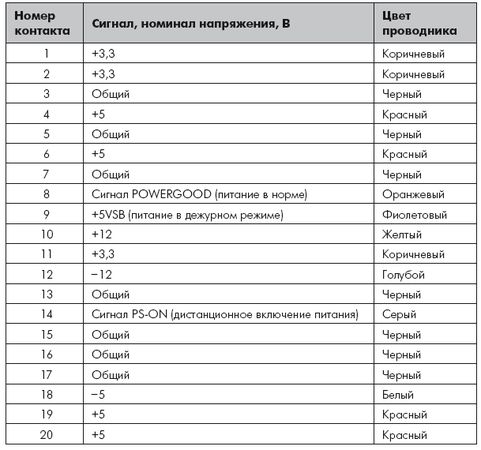 | Номер контакта | Сигнал, номинал напряжения, В | Цвет проводника |
|---|---|---|
| 1 | +3,3 | Коричневый |
| 2 | +3,3 | Коричневый |
| 3 | Общий | Черный |
| 4 | +5 | Красный |
| 5 | Общий | Черный |
| 6 | +5 | Красный |
| 7 | Общий | Черный |
| 8 | Сигнал POWERGOOD (питание в норме) | Оранжевый |
| 9 | +5VSB (питание в дежурном режиме) | Фиолетовый |
| 10 | +12 | Желтый |
| 11 | +3,3 | Коричневый |
| 12 | −12 | Голубой |
| 13 | Общий | Черный |
| 14 | Сигнал PS-ON (дистанционное включение питания) | Серый |
| 15 | Общий | Черный |
| 16 | Общий | Черный |
| 17 | Общий | Черный |
| 18 | −5 | Белый |
| 19 | +5 | Красный |
| 20 | +5 | Красный |